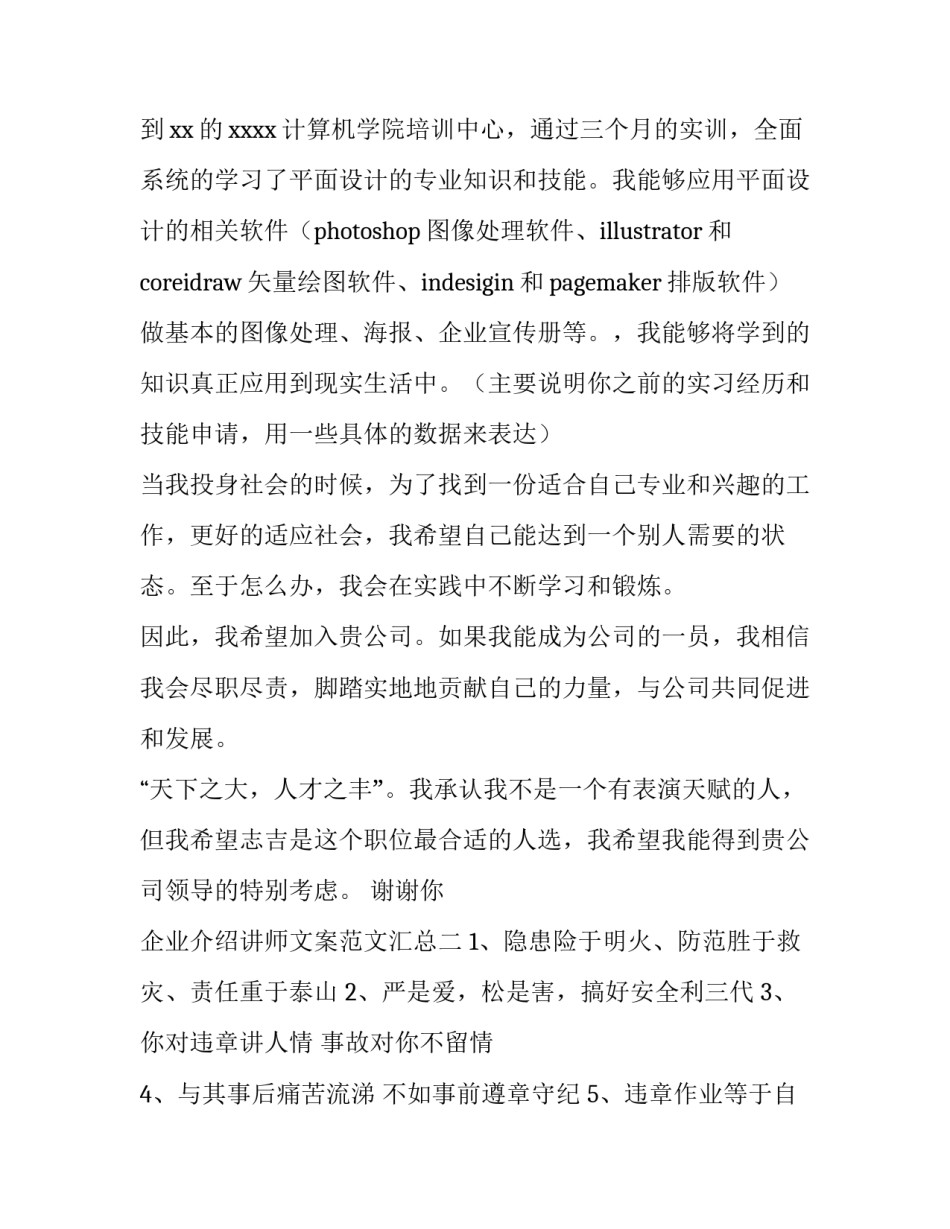 到 xx 的 xxxx 计算机学院培训中心，通过三个月的实训，全面系统的学习了平面设计的专业知识和技能。我能够应用平面设计的相关软件（photoshop 图像处理软件、illustrator 和 coreidraw 矢量绘图软件、indesigin 和 pagemaker 排版软件）做基本的图像处理、海报、企业宣传册等。，我能够将学到的知识真正应用到现实生活中。（主要说明你之前的实习经历和技能申请，用一些具体的数据来表达）

当我投身社会的时候，为了找到一份适合自己专业和兴趣的工作，更好的适应社会，我希望自己能达到一个别人需要的状态。至于怎么办，我会在实践中不断学习和锻炼。

因此，我希望加入贵公司。如果我能成为公司的一员，我相信我会尽职尽责，脚踏实地地贡献自己的力量，与公司共同促进和发展。

“天下之大，人才之丰”。我承认我不是一个有表演天赋的人，但我希望志吉是这个职位最合适的人选，我希望我能得到贵公司领导的特别考虑。 谢谢你

企业介绍讲师文案范文汇总二 1、隐患险于明火、防范胜于救灾、责任重于泰山 2、严是爱，松是害，搞好安全利三代 3、你对违章讲人情 事故对你不留情

4、与其事后痛苦流涕 不如事前遵章守纪 5、违章作业等于自